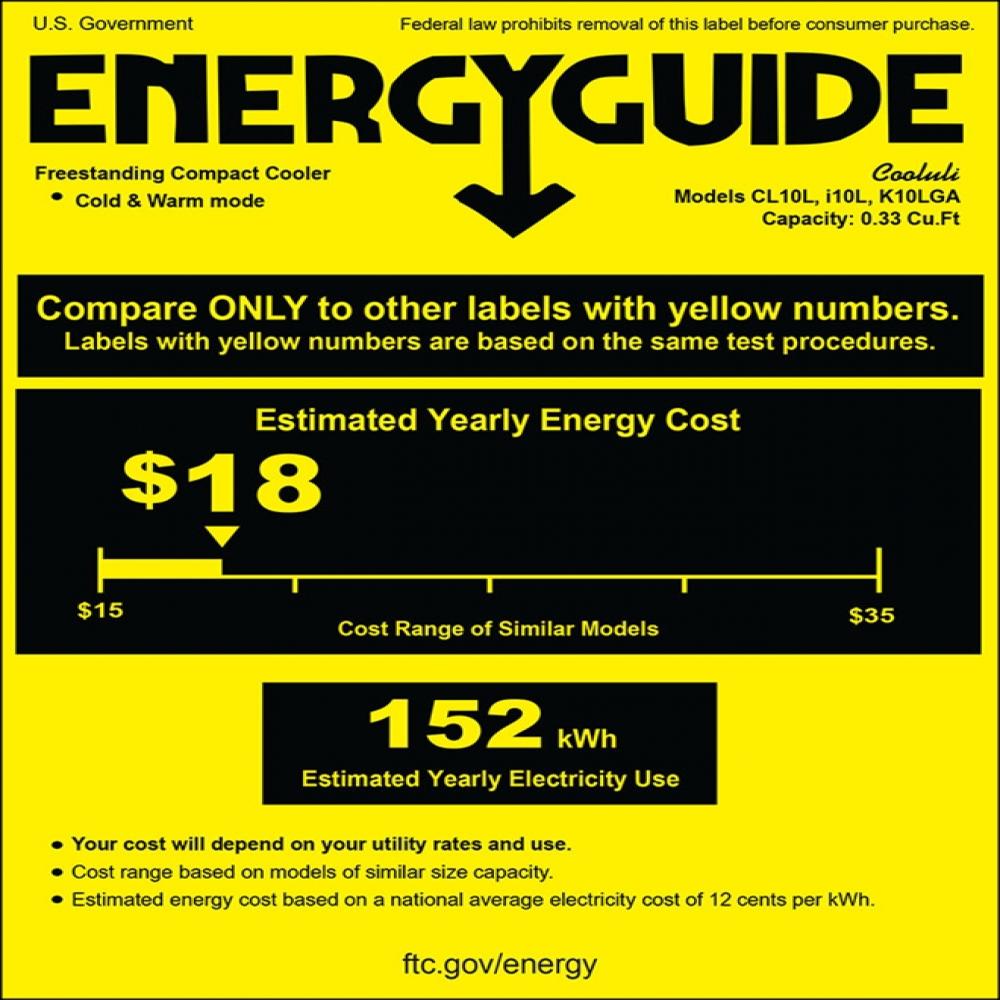 U.S. Government

Federal law prohibits removal of this label before consumer purchase.

ENERGYGUIDE

Freestanding Compact Cooler
• Cold & Warm mode

Cooluli
Models CL10L, i10L, K10LGA
Capacity: 0.33 Cu.Ft

Compare ONLY to other labels with yellow numbers.
Labels with yellow numbers are based on the same test procedures.

Estimated Yearly Energy Cost

$18

$15

Cost Range of Similar Models

$35

152 kWh

Estimated Yearly Electricity Use

• Your cost will depend on your utility rates and use.
• Cost range based on models of similar size capacity.
• Estimated energy cost based on a national average electricity cost of 12 cents per kWh.

ftc.gov/energy